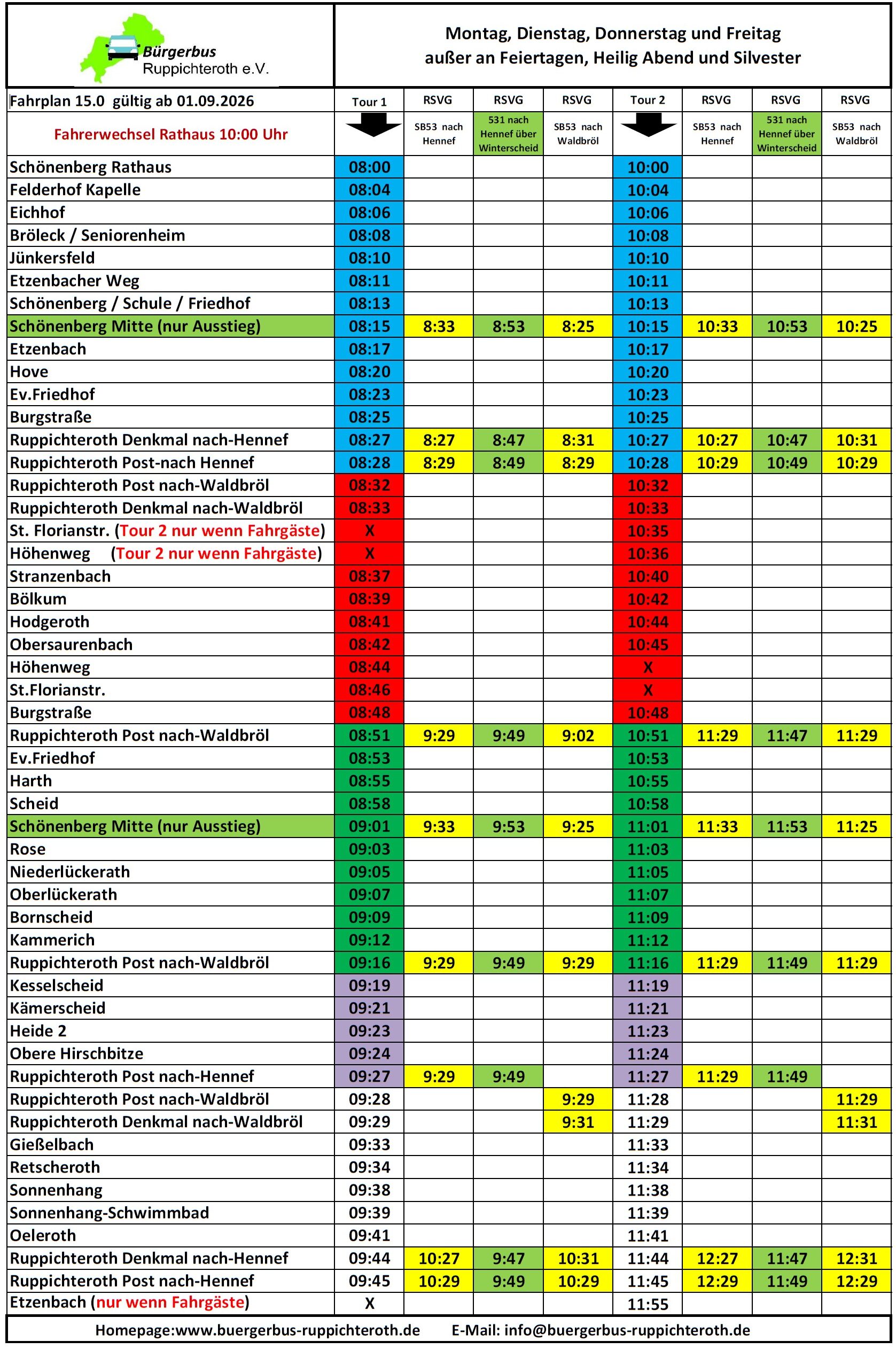 Bürgerbus Ruppichteroth e.V.

Montag, Dienstag, Donnerstag und Freitag
außer an Feiertagen, Heilig Abend und Silvester

| Fahrplan 15.0 gültig ab 01.09.2026 | Tour 1 | RSVG | RSVG | RSVG | Tour 2 | RSVG | RSVG | RSVG |
|---|---|---|---|---|---|---|---|---|
| Fahrerwechsel Rathaus 10:00 Uhr | | SB53 nach Hennef | 531 nach Hennef über Winterscheid | SB53 nach Waldbröl | | SB53 nach Hennef | 531 nach Hennef über Winterscheid | SB53 nach Waldbröl |
| Schönenberg Rathaus | 08:00 | | | | 10:00 | | | |
| Felderhof Kapelle | 08:04 | | | | 10:04 | | | |
| Eichhof | 08:06 | | | | 10:06 | | | |
| Bröleck / Seniorenheim | 08:08 | | | | 10:08 | | | |
| Jünkersfeld | 08:10 | | | | 10:10 | | | |
| Etzenbacher Weg | 08:11 | | | | 10:11 | | | |
| Schönenberg / Schule / Friedhof | 08:13 | | | | 10:13 | | | |
| Schönenberg Mitte (nur Ausstieg) | 08:15 | 8:33 | 8:53 | 8:25 | 10:15 | 10:33 | 10:53 | 10:25 |
| Etzenbach | 08:17 | | | | 10:17 | | | |
| Hove | 08:20 | | | | 10:20 | | | |
| Ev.Friedhof | 08:23 | | | | 10:23 | | | |
| Burgstraße | 08:25 | | | | 10:25 | | | |
| Ruppichteroth Denkmal nach-Hennef | 08:27 | 8:27 | 8:47 | 8:31 | 10:27 | 10:27 | 10:47 | 10:31 |
| Ruppichteroth Post-nach Hennef | 08:28 | 8:29 | 8:49 | 8:29 | 10:28 | 10:29 | 10:49 | 10:29 |
| Ruppichteroth Post nach-Waldbröl | 08:32 | | | | 10:32 | | | |
| Ruppichteroth Denkmal nach-Waldbröl | 08:33 | | | | 10:33 | | | |
| St. Florianstr. (Tour 2 nur wenn Fahrgäste) | X | | | | 10:35 | | | |
| Höhenweg (Tour 2 nur wenn Fahrgäste) | X | | | | 10:36 | | | |
| Stranzenbach | 08:37 | | | | 10:40 | | | |
| Bölkum | 08:39 | | | | 10:42 | | | |
| Hodgeroth | 08:41 | | | | 10:44 | | | |
| Obersaurenbach | 08:42 | | | | 10:45 | | | |
| Höhenweg | 08:44 | | | | X | | | |
| St.Florianstr. | 08:46 | | | | X | | | |
| Burgstraße | 08:48 | | | | 10:48 | | | |
| Ruppichteroth Post nach-Waldbröl | 08:51 | 9:29 | 9:49 | 9:02 | 10:51 | 11:29 | 11:47 | 11:29 |
| Ev.Friedhof | 08:53 | | | | 10:53 | | | |
| Harth | 08:55 | | | | 10:55 | | | |
| Scheid | 08:58 | | | | 10:58 | | | |
| Schönenberg Mitte (nur Ausstieg) | 09:01 | 9:33 | 9:53 | 9:25 | 11:01 | 11:33 | 11:53 | 11:25 |
| Rose | 09:03 | | | | 11:03 | | | |
| Niederlückerath | 09:05 | | | | 11:05 | | | |
| Oberlückerath | 09:07 | | | | 11:07 | | | |
| Bornscheid | 09:09 | | | | 11:09 | | | |
| Kammerich | 09:12 | | | | 11:12 | | | |
| Ruppichteroth Post nach-Waldbröl | 09:16 | 9:29 | 9:49 | 9:29 | 11:16 | 11:29 | 11:49 | 11:29 |
| Kesselscheid | 09:19 | | | | 11:19 | | | |
| Kämerscheid | 09:21 | | | | 11:21 | | | |
| Heide 2 | 09:23 | | | | 11:23 | | | |
| Obere Hirschbitze | 09:24 | | | | 11:24 | | | |
| Ruppichteroth Post nach-Hennef | 09:27 | 9:29 | 9:49 | | 11:27 | 11:29 | 11:49 | |
| Ruppichteroth Post nach-Waldbröl | 09:28 | | | 9:29 | 11:28 | | | 11:29 |
| Ruppichteroth Denkmal nach-Waldbröl | 09:29 | | | 9:31 | 11:29 | | | 11:31 |
| Gießelbach | 09:33 | | | | 11:33 | | | |
| Retscheroth | 09:34 | | | | 11:34 | | | |
| Sonnenhang | 09:38 | | | | 11:38 | | | |
| Sonnenhang-Schwimmbad | 09:39 | | | | 11:39 | | | |
| Oeleroth | 09:41 | | | | 11:41 | | | |
| Ruppichteroth Denkmal nach-Hennef | 09:44 | 10:27 | 9:47 | 10:31 | 11:44 | 12:27 | 11:47 | 12:31 |
| Ruppichteroth Post nach-Hennef | 09:45 | 10:29 | 9:49 | 10:29 | 11:45 | 12:29 | 11:49 | 12:29 |
| Etzenbach (nur wenn Fahrgäste) | X | | | | 11:55 | | | |

Homepage:www.buergerbus-ruppichteroth.de E-Mail: info@buergerbus-ruppichteroth.de